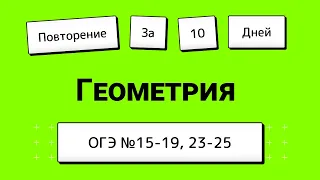 Повторение За 10 Дней

Геометрия

ОГЭ №15-19, 23-25